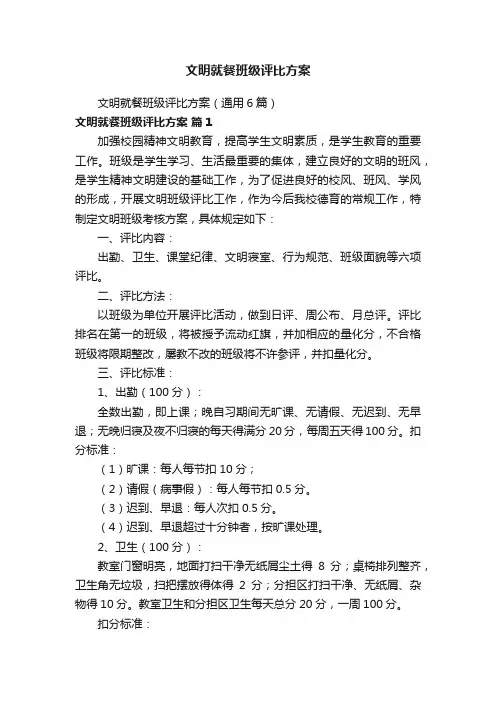 文明就餐班级评比方案

文明就餐班级评比方案（通用6篇）

文明就餐班级评比方案 篇1

加强校园精神文明教育，提高学生文明素质，是学生教育的重要工作。班级是学生学习、生活最重要的集体，建立良好的文明的班风，是学生精神文明建设的基础工作，为了促进良好的校风、班风、学风的形成，开展文明班级评比工作，作为今后我校德育的常规工作，特制定文明班级考核方案，具体规定如下：

一、评比内容：

出勤、卫生、课堂纪律、文明寝室、行为规范、班级面貌等六项评比。

二、评比方法：

以班级为单位开展评比活动，做到日评、周公布、月总评。评比排名在第一的班级，将被授予流动红旗，并加相应的量化分，不合格班级将限期整改，屡教不改的班级将不许参评，并扣量化分。

三、评比标准：

1、出勤（100分）：

全数出勤，即上课；晚自习期间无旷课、无请假、无迟到、无早退；无晚归寝及夜不归寝的每天得满分20分，每周五天得100分。扣分标准：

（1）旷课：每人每节扣10分；

（2）请假（病事假）：每人每节扣0.5分。

（3）迟到、早退：每人次扣0.5分。

（4）迟到、早退超过十分钟者，按旷课处理。

2、卫生（100分）：

教室门窗明亮，地面打扫干净无纸屑尘土得 8 分；桌椅排列整齐，卫生角无垃圾，扫把摆放得体得 2 分；分担区打扫干净、无纸屑、杂物得10分。教室卫生和分担区卫生每天总分20分，一周100分。

扣分标准：